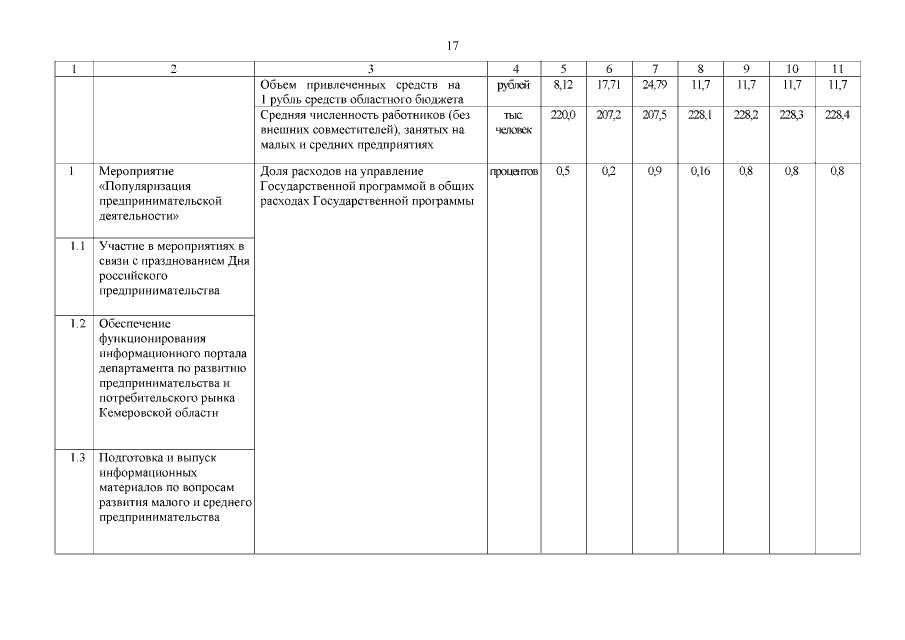 17

| 1 | 2 | 3 | 4 | 5 | 6 | 7 | 8 | 9 | 10 | 11 |
|---|---|---|---|---|---|---|---|---|---|---|
| | | Объем привлеченных средств на 1 рубль средств областного бюджета | рублей | 8,12 | 17,71 | 24,79 | 11,7 | 11,7 | 11,7 | 11,7 |
| | | Средняя численность работников (без внешних совместителей), занятых на малых и средних предприятиях | тыс. человек | 220,0 | 207,2 | 207,5 | 228,1 | 228,2 | 228,3 | 228,4 |
| 1 | Мероприятие «Популяризация предпринимательской деятельности» | Доля расходов на управление Государственной программой в общих расходах Государственной программы | процентов | 0,5 | 0,2 | 0,9 | 0,16 | 0,8 | 0,8 | 0,8 |
| 1.1 | Участие в мероприятиях в связи с празднованием Дня российского предпринимательства | | | | | | | | | |
| 1.2 | Обеспечение функционирования информационного портала департамента по развитию предпринимательства и потребительского рынка Кемеровской области | | | | | | | | | |
| 1.3 | Подготовка и выпуск информационных материалов по вопросам развития малого и среднего предпринимательства | | | | | | | | | |